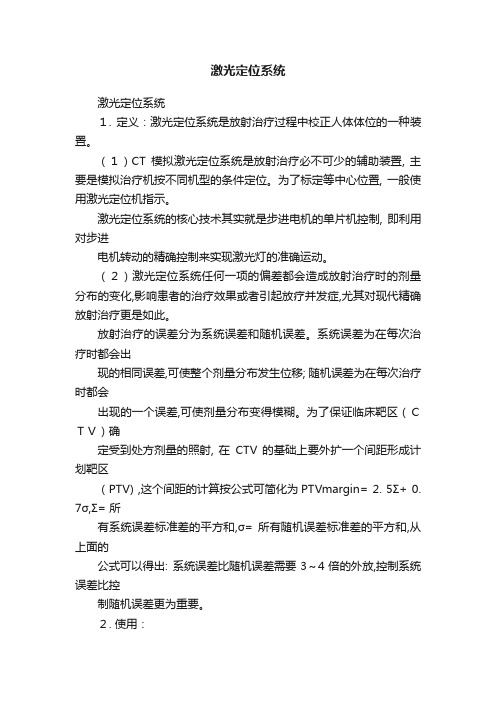 激光定位系统

激光定位系统

1．定义：激光定位系统是放射治疗过程中校正人体体位的一种装置。

（1）CT 模拟激光定位系统是放射治疗必不可少的辅助装置, 主要是模拟治疗机按不同机型的条件定位。为了标定等中心位置, 一般使用激光定位机指示。

激光定位系统的核心技术其实就是步进电机的单片机控制, 即利用对步进

电机转动的精确控制来实现激光灯的准确运动。

（2）激光定位系统任何一项的偏差都会造成放射治疗时的剂量分布的变化,影响患者的治疗效果或者引起放疗并发症,尤其对现代精确放射治疗更是如此。

放射治疗的误差分为系统误差和随机误差。系统误差为在每次治疗时都会出

现的相同误差,可使整个剂量分布发生位移; 随机误差为在每次治疗时都会

出现的一个误差,可使剂量分布变得模糊。为了保证临床靶区（ＣＴＶ）确

定受到处方剂量的照射, 在 CTV 的基础上要外扩一个间距形成计划靶区

（PTV) ,这个间距的计算按公式可简化为 PTVmargin= 2. 5Σ+ 0. 7σ,Σ= 所

有系统误差标准差的平方和,σ= 所有随机误差标准差的平方和,从上面的

公式可以得出: 系统误差比随机误差需要 3～4 倍的外放,控制系统误差比控

制随机误差更为重要。

2．使用：